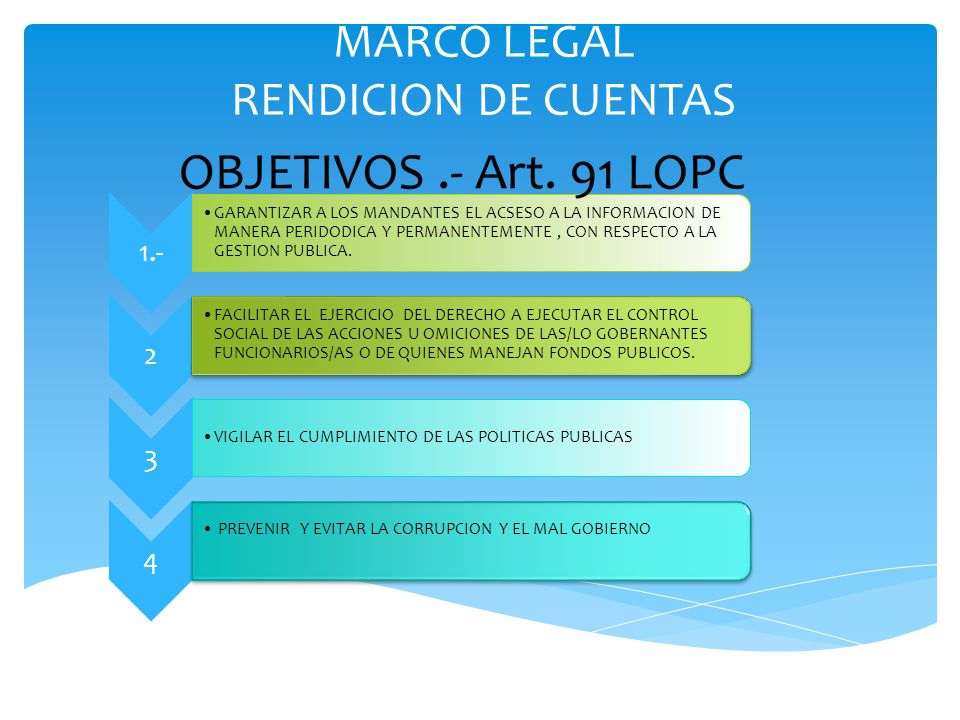 MARCO LEGAL
RENDICION DE CUENTAS

OBJETIVOS .- Art. 91 LOPC

1.-

• GARANTIZAR A LOS MANDANTES EL ACSESO A LA INFORMACION DE MANERA PERIDODICA Y PERMANENTEMENTE , CON RESPECTO A LA GESTION PUBLICA.

2

• FACILITAR EL EJERCICIO DEL DERECHO A EJECUTAR EL CONTROL SOCIAL DE LAS ACCIONES U OMICIONES DE LAS/LO GOBERNANTES FUNCIONARIOS/AS O DE QUIENES MANEJAN FONDOS PUBLICOS.

3

• VIGILAR EL CUMPLIMIENTO DE LAS POLITICAS PUBLICAS

4

• PREVENIR Y EVITAR LA CORRUPCION Y EL MAL GOBIERNO